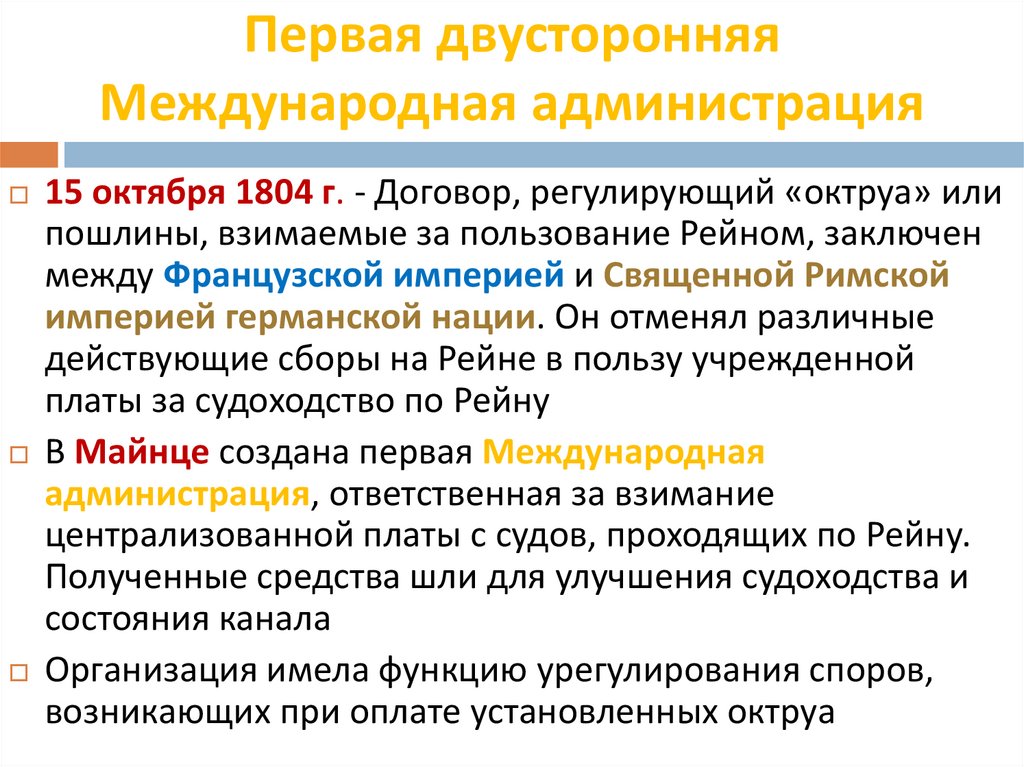 Первая двусторонняя Международная администрация

15 октября 1804 г. - Договор, регулирующий «октруа» или пошлины, взимаемые за пользование Рейном, заключен между Французской империей и Священной Римской империей германской нации. Он отменял различные действующие сборы на Рейне в пользу учрежденной платы за судоходство по Рейну

В Майнце создана первая Международная администрация, ответственная за взимание централизованной платы с судов, проходящих по Рейну. Полученные средства шли для улучшения судоходства и состояния канала

Организация имела функцию урегулирования споров, возникающих при оплате установленных октруа